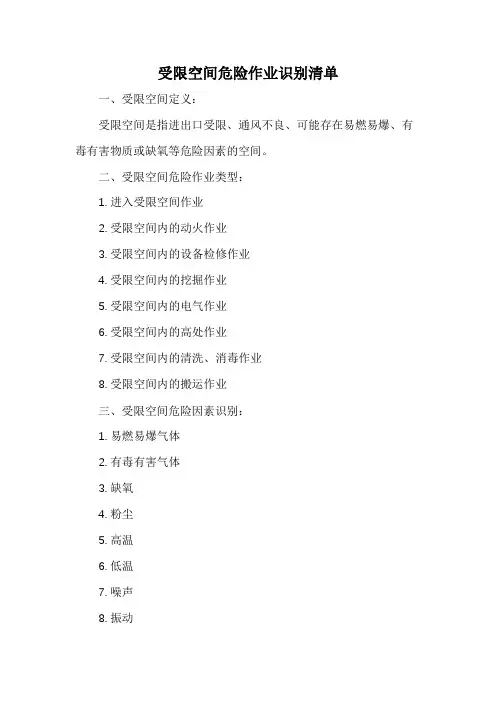 受限空间危险作业识别清单

一、受限空间定义：

受限空间是指进出口受限、通风不良、可能存在易燃易爆、有毒有害物质或缺氧等危险因素的空间。

二、受限空间危险作业类型：

1. 进入受限空间作业

2. 受限空间内的动火作业

3. 受限空间内的设备检修作业

4. 受限空间内的挖掘作业

5. 受限空间内的电气作业

6. 受限空间内的高处作业

7. 受限空间内的清洗、消毒作业

8. 受限空间内的搬运作业

三、受限空间危险因素识别：

1. 易燃易爆气体

2. 有毒有害气体

3. 缺氧

4. 粉尘

5. 高温

6. 低温

7. 噪声

8. 振动